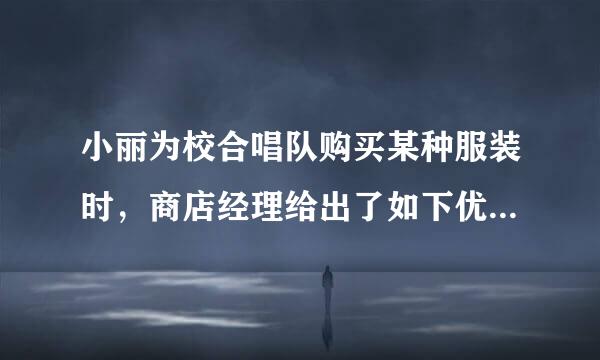 小丽为校合唱队购买某种服装时，商店经理给出了如下优...